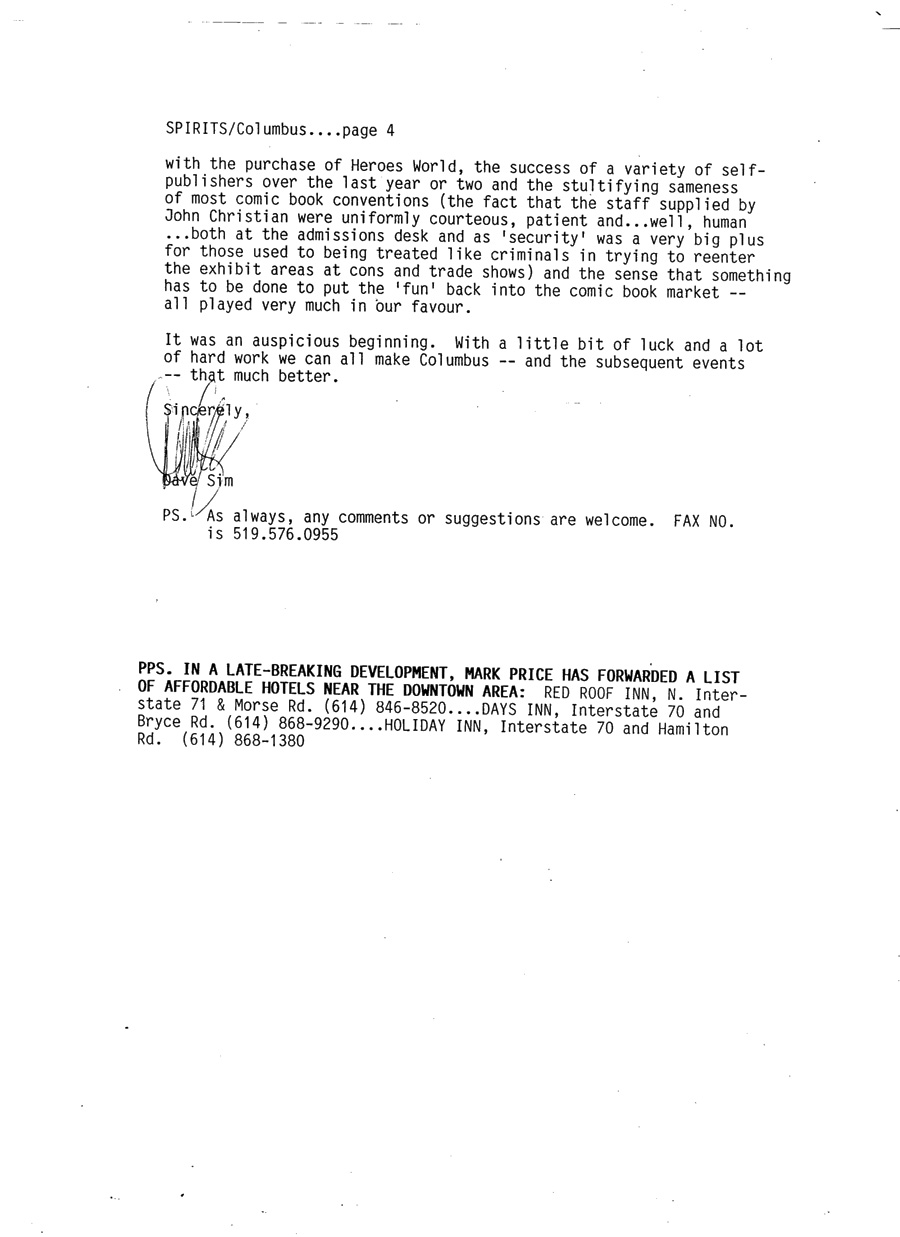 SPIRITS/Columbus....page 4

with the purchase of Heroes World, the success of a variety of self-publishers over the last year or two and the stultifying sameness of most comic book conventions (the fact that the staff supplied by John Christian were uniformly courteous, patient and...well, human ...both at the admissions desk and as 'security' was a very big plus for those used to being treated like criminals in trying to reenter the exhibit areas at cons and trade shows) and the sense that something has to be done to put the 'fun' back into the comic book market -- all played very much in our favour.

It was an auspicious beginning. With a little bit of luck and a lot of hard work we can all make Columbus -- and the subsequent events -- that much better.

Sincerely,

Dave Sim

PS. As always, any comments or suggestions are welcome. FAX NO. is 519.576.0955

PPS. IN A LATE-BREAKING DEVELOPMENT, MARK PRICE HAS FORWARDED A LIST OF AFFORDABLE HOTELS NEAR THE DOWNTOWN AREA: RED ROOF INN, N. Interstate 71 & Morse Rd. (614) 846-8520....DAYS INN, Interstate 70 and Bryce Rd. (614) 868-9290....HOLIDAY INN, Interstate 70 and Hamilton Rd. (614) 868-1380